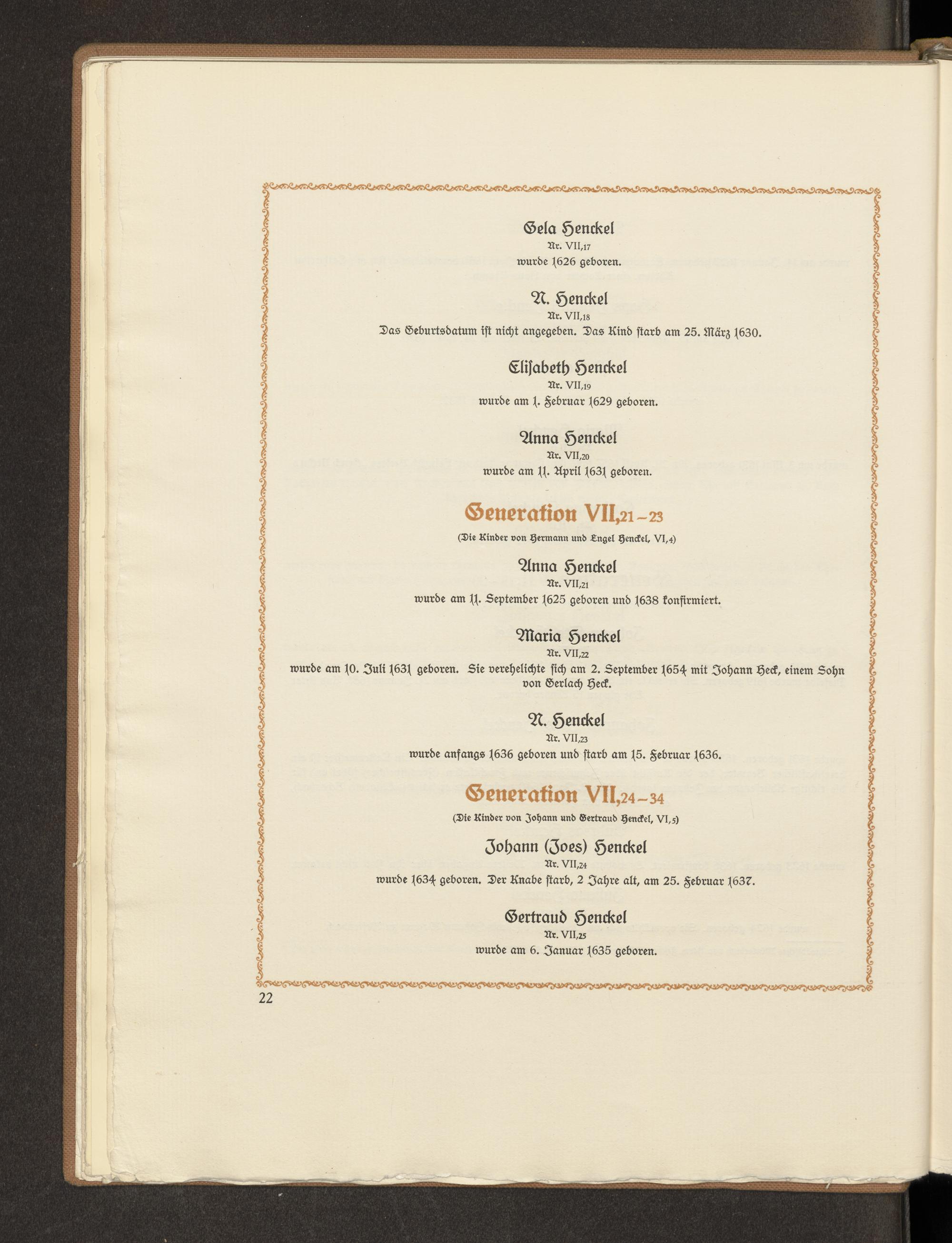 Gela Henckel
Nr. VII,17
wurde 1626 geboren.

N. Henckel
Nr. VII,18
Das Geburtsdatum ist nicht angegeben. Das Kind starb am 25. März 1630.

Elisabeth Henckel
Nr. VII,19
wurde am 1. Februar 1629 geboren.

Anna Henckel
Nr. VII,20
wurde am 11. April 1631 geboren.

Generation VII,21–23
(Die Kinder von Hermann und Engel Henckel, VI,4)

Anna Henckel
Nr. VII,21
wurde am 11. September 1625 geboren und 1638 konfirmiert.

Maria Henckel
Nr. VII,22
wurde am 10. Juli 1631 geboren. Sie verehelichte sich am 2. September 1654 mit Johann Heck, einem Sohn von Gerlach Heck.

N. Henckel
Nr. VII,23
wurde anfangs 1636 geboren und starb am 15. Februar 1636.

Generation VII,24–34
(Die Kinder von Johann und Gertraud Henckel, VI,5)

Johann (Joes) Henckel
Nr. VII,24
wurde 1634 geboren. Der Knabe starb, 2 Jahre alt, am 25. Februar 1637.

Gertraud Henckel
Nr. VII,25
wurde am 6. Januar 1635 geboren.

22